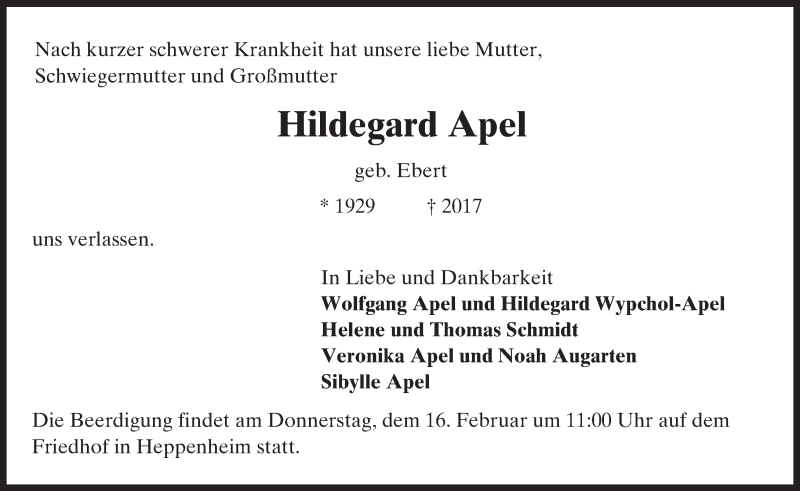 Nach kurzer schwerer Krankheit hat unsere liebe Mutter, Schwiegermutter und Großmutter

Hildegard Apel

geb. Ebert

* 1929 † 2017

uns verlassen.

In Liebe und Dankbarkeit
Wolfgang Apel und Hildegard Wypchol-Apel
Helene und Thomas Schmidt
Veronika Apel und Noah Augarten
Sibylle Apel

Die Beerdigung findet am Donnerstag, dem 16. Februar um 11:00 Uhr auf dem Friedhof in Heppenheim statt.